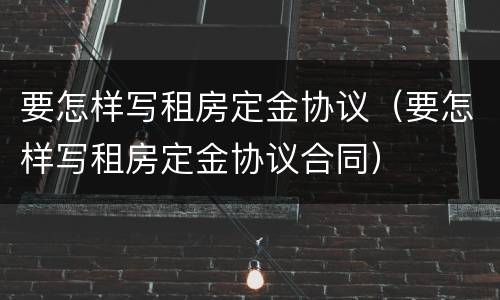 要怎样写租房定金协议（要怎样写租房定金协议合同）